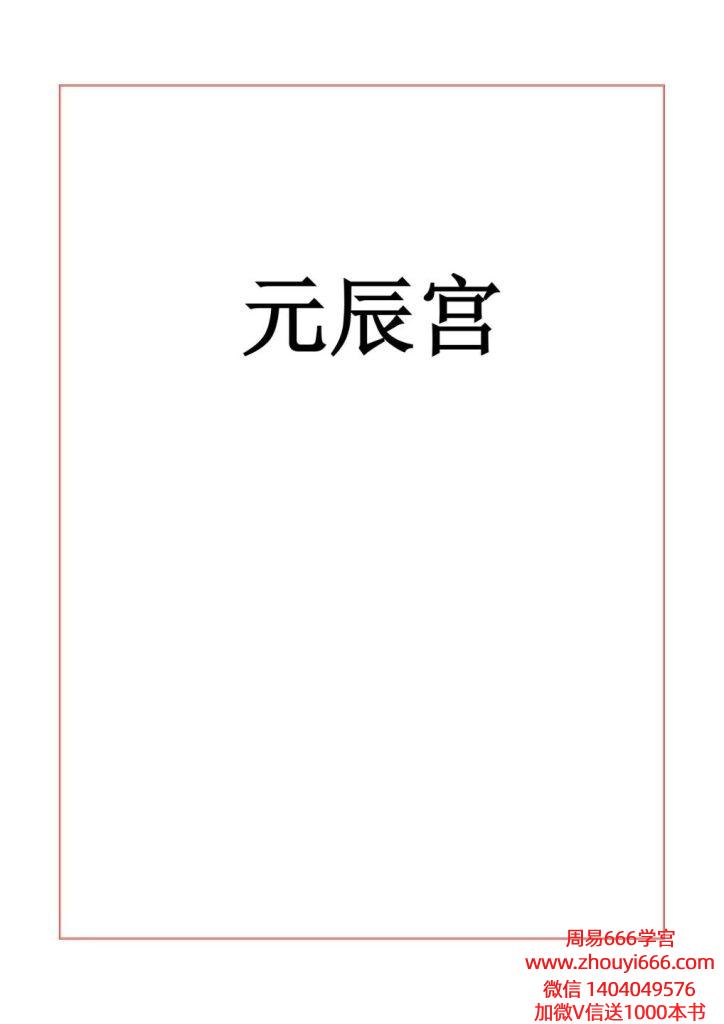 元辰宫

周易666学宫
www.zhouyi666.com
微信 1404049576
加微V信送1000本书